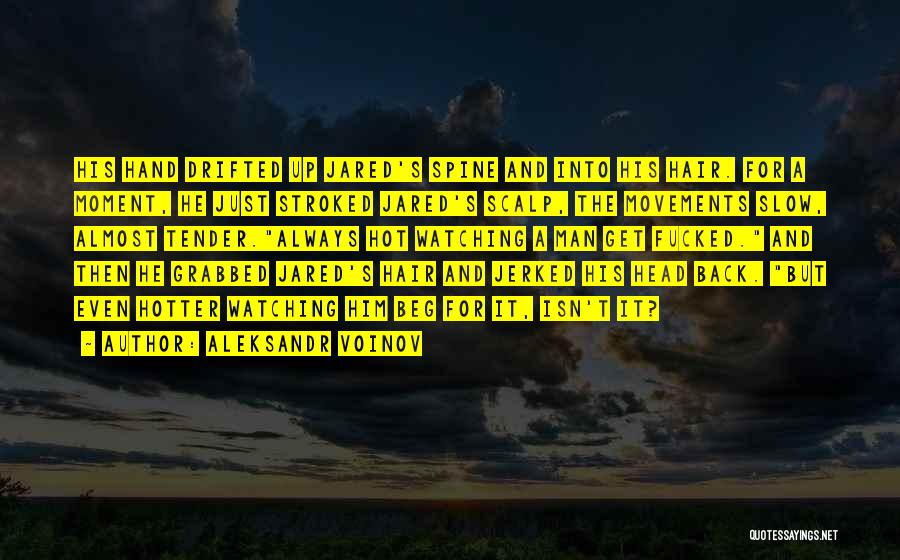 HIS HAND DRIFTED UP JARED'S SPINE AND INTO HIS HAIR. FOR A MOMENT, HE JUST STROKED JARED'S SCALP, THE MOVEMENTS SLOW, ALMOST TENDER."ALWAYS HOT WATCHING A MAN GET FUCKED." AND THEN HE GRABBED JARED'S HAIR AND JERKED HIS HEAD BACK. "BUT EVEN HOTTER WATCHING HIM BEG FOR IT, ISN'T IT?

~ AUTHOR: ALEKSANDR VOINOV

QUOTESSAYINGS.NET